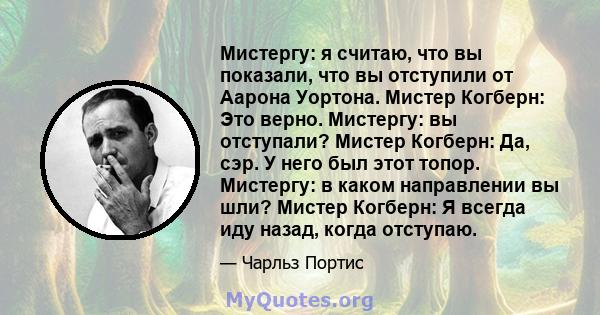 Мистергу: я считаю, что вы показали, что вы отступили от Аарона Уортона. Мистер Когберн: Это верно. Мистергу: вы отступали? Мистер Когберн: Да, сэр. У него был этот топор. Мистергу: в каком направлении вы шли? Мистер Когберн: Я всегда иду назад, когда отступаю.

— Чарльз Портис

MyQuotes.org